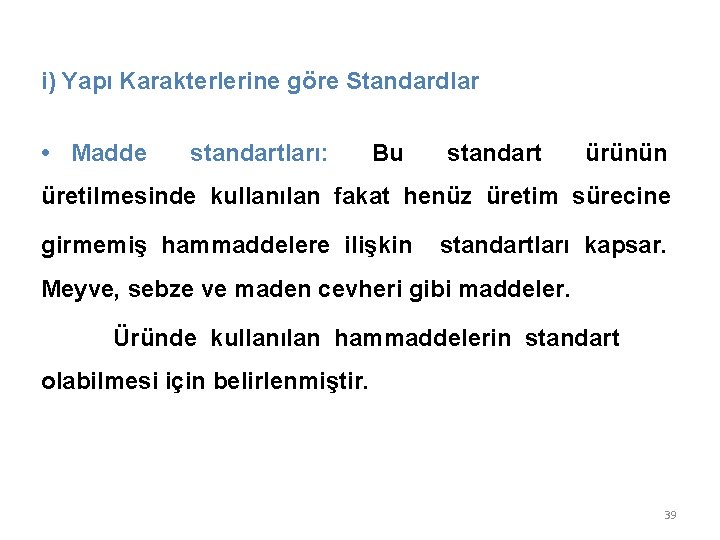 i) Yapı Karakterlerine göre Standardlar

• Madde standartları: Bu standart ürünün üretilmesinde kullanılan fakat henüz üretim sürecine girmemiş hammaddelere ilişkin standartları kapsar. Meyve, sebze ve maden cevheri gibi maddeler.

Üründe kullanılan hammaddelerin standart olabilmesi için belirlenmiştir.

39